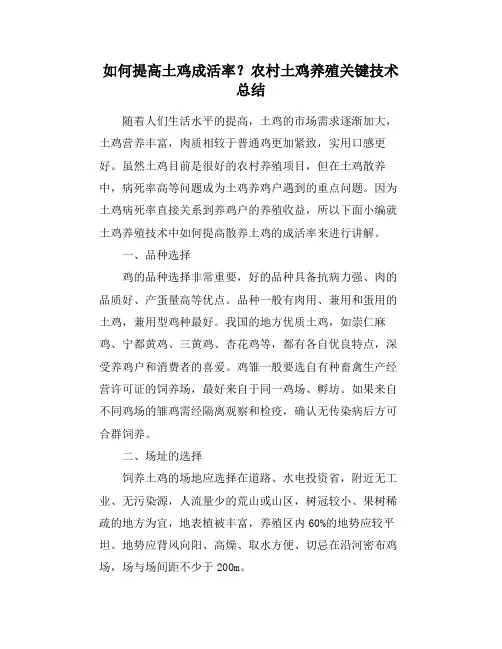 如何提高土鸡成活率？农村土鸡养殖关键技术总结

随着人们生活水平的提高，土鸡的市场需求逐渐加大，土鸡营养丰富，肉质相较于普通鸡更加紧致，实用口感更好。虽然土鸡目前是很好的农村养殖项目，但在土鸡散养中，病死率高等问题成为土鸡养鸡户遇到的重点问题。因为土鸡病死率直接关系到养鸡户的养殖收益，所以下面小编就土鸡养殖技术中如何提高散养土鸡的成活率来进行讲解。

一、品种选择

鸡的品种选择非常重要，好的品种具备抗病力强、肉的品质好、产蛋量高等优点。品种一般有肉用、兼用和蛋用的土鸡，兼用型鸡种最好。我国的地方优质土鸡，如崇仁麻鸡、宁都黄鸡、三黄鸡、杏花鸡等，都有各自优良特点，深受养鸡户和消费者的喜爱。鸡雏一般要选自有种畜禽生产经营许可证的饲养场，最好来自于同一鸡场、孵坊。如果来自不同鸡场的雏鸡需经隔离观察和检疫，确认无传染病后方可合群饲养。

二、场址的选择

饲养土鸡的场地应选择在道路、水电投资省，附近无工业、无污染源，人流量少的荒山或山区，树冠较小、果树稀疏的地方为宜，地表植被丰富，养殖区内60%的地势应较平坦。地势应背风向阳、高燥、取水方便、切忌在沿河密布鸡场，场与场间距不少于200m。